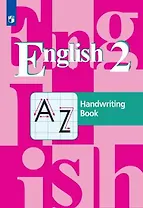 English 2

A Z

Handwriting Book